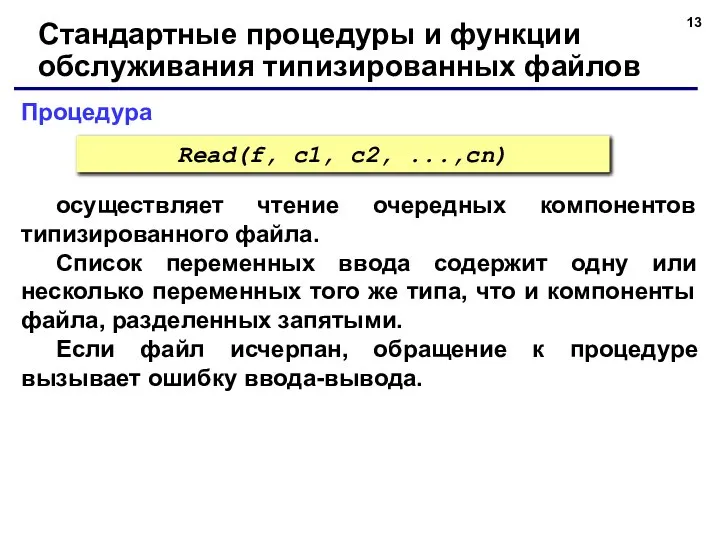 13

Стандартные процедуры и функции обслуживания типизированных файлов

Процедура

Read(f, c1, c2, ...,cn)

осуществляет чтение очередных компонентов типизированного файла.

Список переменных ввода содержит одну или несколько переменных того же типа, что и компоненты файла, разделенных запятыми.

Если файл исчерпан, обращение к процедуре вызывает ошибку ввода-вывода.